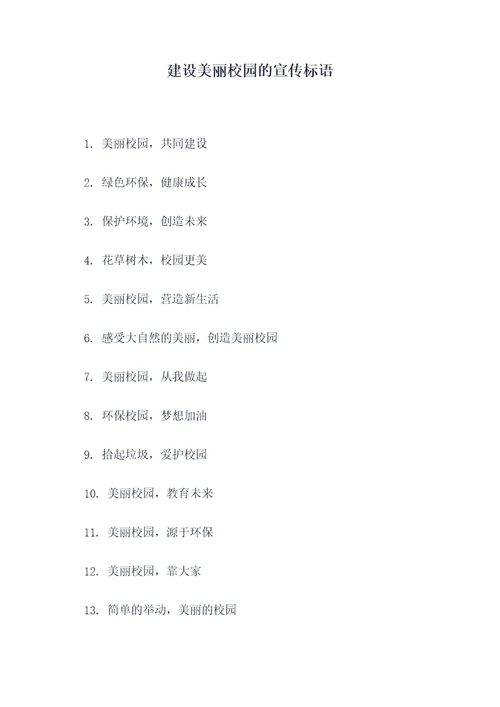 建设美丽校园的宣传标语

1. 美丽校园，共同建设

2. 绿色环保，健康成长

3. 保护环境，创造未来

4. 花草树木，校园更美

5. 美丽校园，营造新生活

6. 感受大自然的美丽，创造美丽校园

7. 美丽校园，从我做起

8. 环保校园，梦想加油

9. 拾起垃圾，爱护校园

10. 美丽校园，教育未来

11. 美丽校园，源于环保

12. 美丽校园，靠大家

13. 简单的举动，美丽的校园